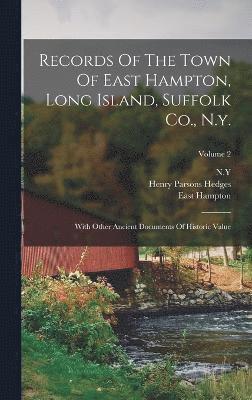 Records Of The Town Of East Hampton, Long Island, Suffolk Co., N.y.

Volume 2

N.Y
Henry Parsons Hedges
East Hampton

With Other Ancient Documents Of Historic Value